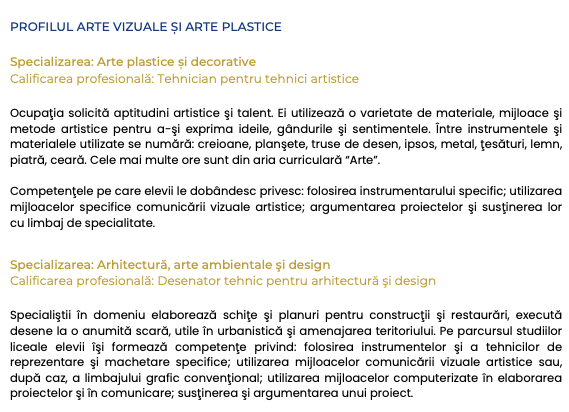 PROFILUL ARTE VIZUALE ȘI ARTE PLASTICE

Specializarea: Arte plastice și decorative
Calificarea profesională: Tehnician pentru tehnici artistice

Ocupaţia solicită aptitudini artistice şi talent. Ei utilizează o varietate de materiale, mijloace şi metode artistice pentru a-şi exprima ideile, gândurile şi sentimentele. Între instrumentele şi materialele utilizate se numără: creioane, planşete, truse de desen, ipsos, metal, ţesături, lemn, piatră, ceară. Cele mai multe ore sunt din aria curriculară "Arte".

Competenţele pe care elevii le dobândesc privesc: folosirea instrumentarului specific; utilizarea mijloacelor specifice comunicării vizuale artistice; argumentarea proiectelor şi susţinerea lor cu limbaj de specialitate.

Specializarea: Arhitectură, arte ambientale şi design
Calificarea profesională: Desenator tehnic pentru arhitectură şi design

Specialiştii în domeniu elaborează schiţe şi planuri pentru construcţii şi restaurări, execută desene la o anumită scară, utile în urbanistică şi amenajarea teritoriului. Pe parcursul studiilor liceale elevii îşi formează competenţe privind: folosirea instrumentelor şi a tehnicilor de reprezentare şi machetare specifice; utilizarea mijloacelor comunicării vizuale artistice sau, după caz, a limbajului grafic convenţional; utilizarea mijloacelor computerizate în elaborarea proiectelor şi în comunicare; susţinerea şi argumentarea unui proiect.